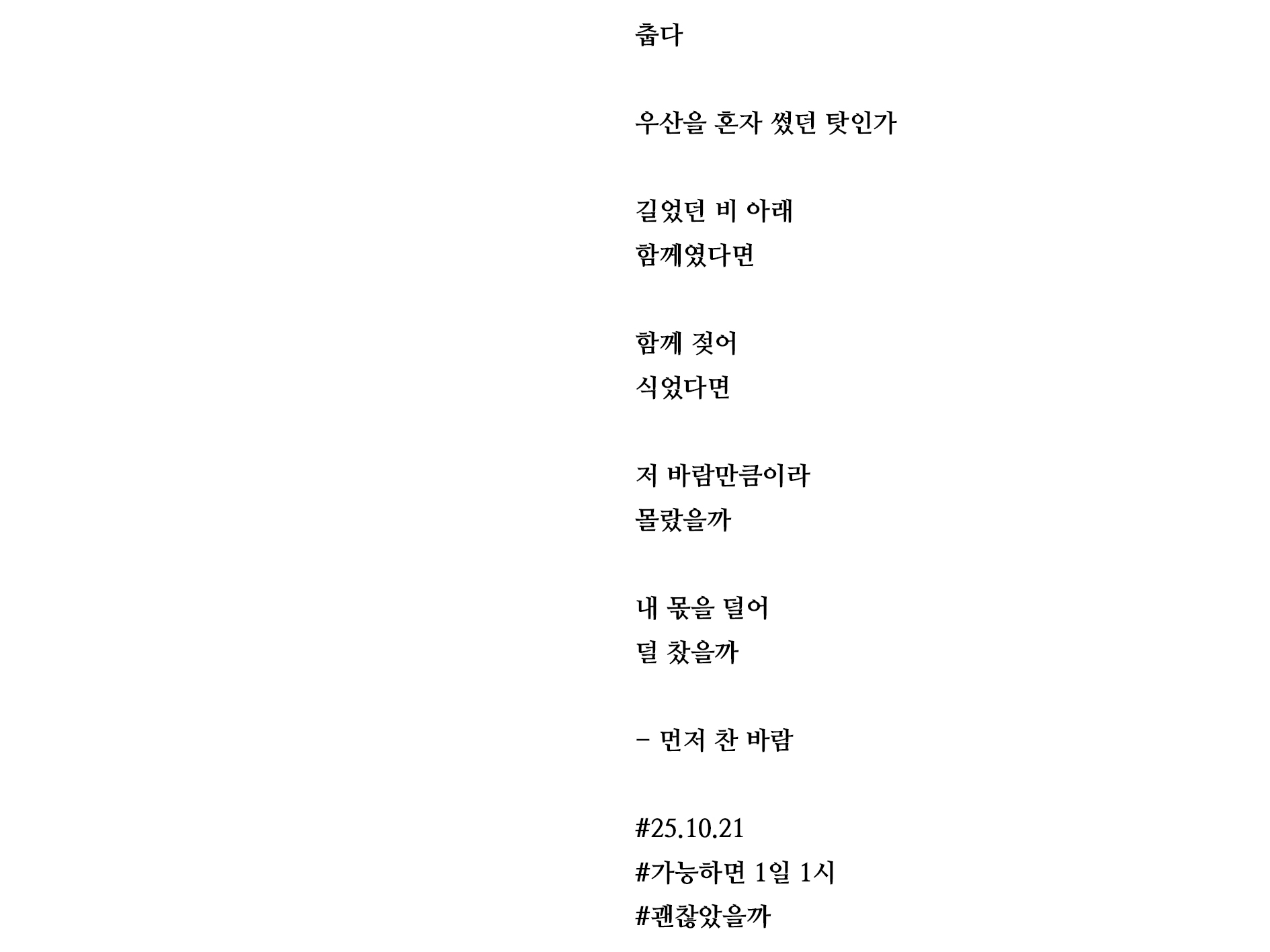 춥다

우산을 혼자 썼던 탓인가

길었던 비 아래
함께였다면

함께 젖어
식었다면

저 바람만큼이라
몰랐을까

내 몫을 덜어
덜 찼을까

- 먼저 찬 바람

#25.10.21
#가능하면 1일 1시
#괜찮았을까